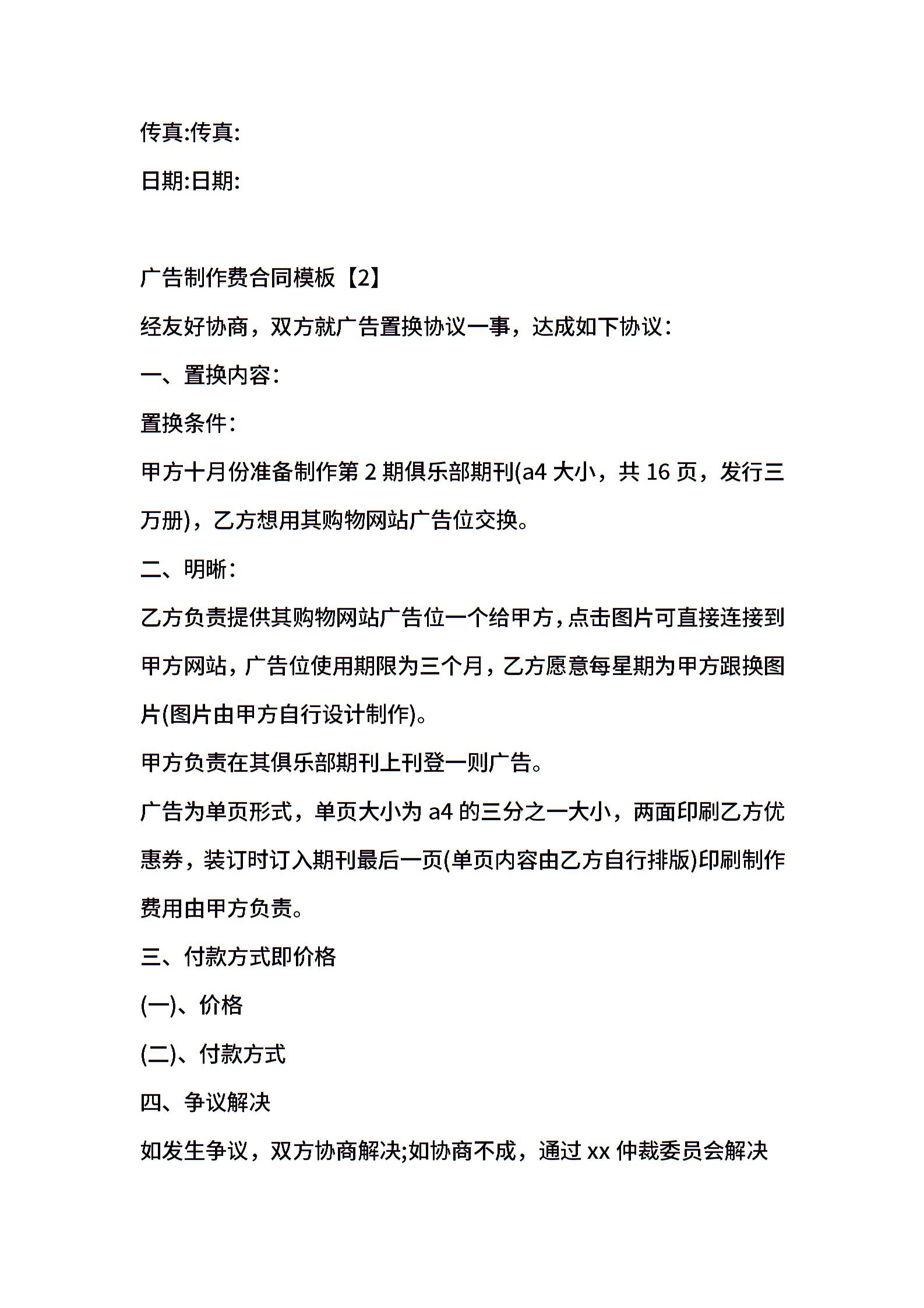 传真:传真:

日期:日期:

广告制作费合同模板【2】

经友好协商，双方就广告置换协议一事，达成如下协议：

一、置换内容：

置换条件：

甲方十月份准备制作第 2 期俱乐部期刊(a4 大小，共 16 页，发行三万册)，乙方想用其购物网站广告位交换。

二、明晰：

乙方负责提供其购物网站广告位一个给甲方，点击图片可直接连接到甲方网站，广告位使用期限为三个月，乙方愿意每星期为甲方跟换图片(图片由甲方自行设计制作)。

甲方负责在其俱乐部期刊上刊登一则广告。

广告为单页形式，单页大小为 a4 的三分之一大小，两面印刷乙方优惠券，装订时订入期刊最后一页(单页内容由乙方自行排版)印刷制作费用由甲方负责。

三、付款方式即价格

(一)、价格

(二)、付款方式

四、争议解决

如发生争议，双方协商解决;如协商不成，通过 xx 仲裁委员会解决